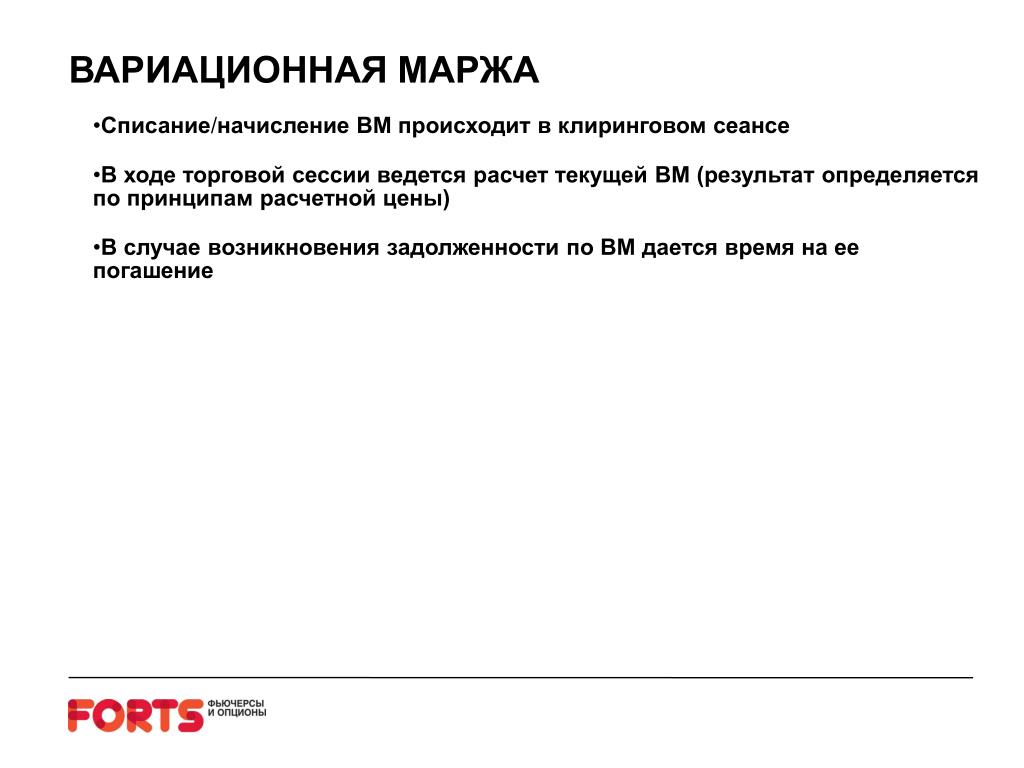 ВАРИАЦИОННАЯ МАРЖА

•Списание/начисление ВМ происходит в клиринговом сеансе

•В ходе торговой сессии ведется расчет текущей ВМ (результат определяется по принципам расчетной цены)

•В случае возникновения задолженности по ВМ дается время на ее погашение

FORTS ФЬЮЧЕРСЫ И ОПЦИОНЫ